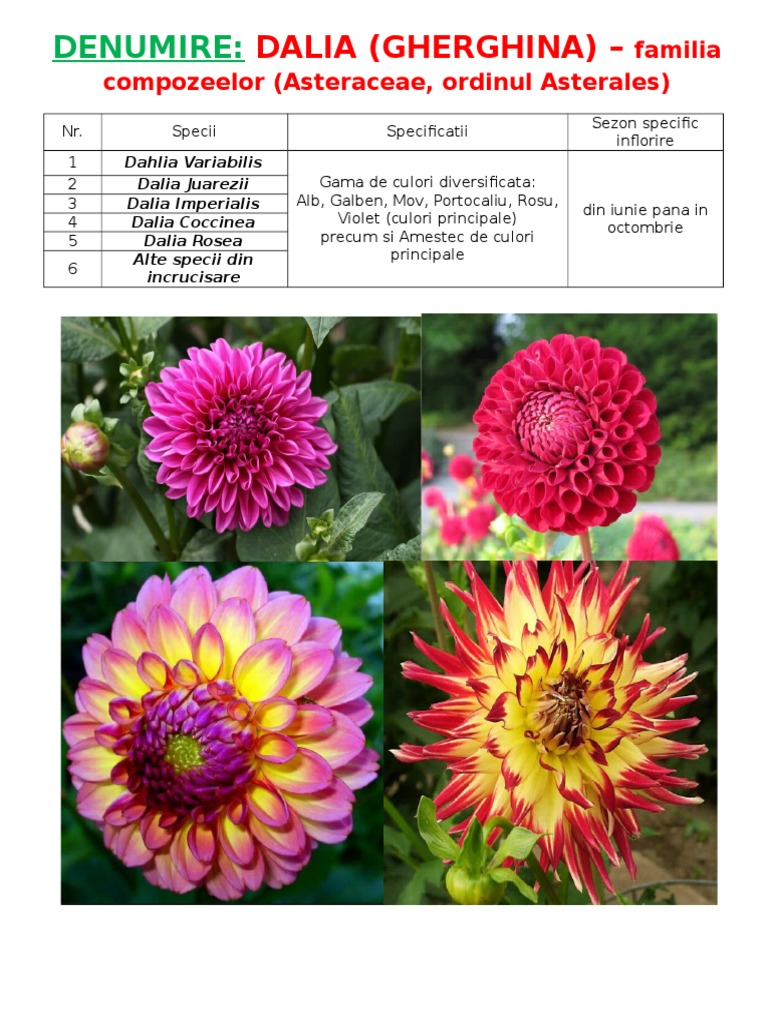 DENUMIRE: DALIA (GHERGHINA) – familia compozeelor (Asteraceae, ordinul Asterales)

| Nr. | Specii | Specificatii | Sezon specific inflorire |
|---|---|---|---|
| 1 | Dahlia Variabilis | Gama de culori diversificata: Alb, Galben, Mov, Portocaliu, Rosu, Violet (culori principale) precum si Amestec de culori principale | din iunie pana in octombrie |
| 2 | Dalia Juarezii | | |
| 3 | Dalia Imperialis | | |
| 4 | Dalia Coccinea | | |
| 5 | Dalia Rosea | | |
| 6 | Alte specii din incrucisare | | |